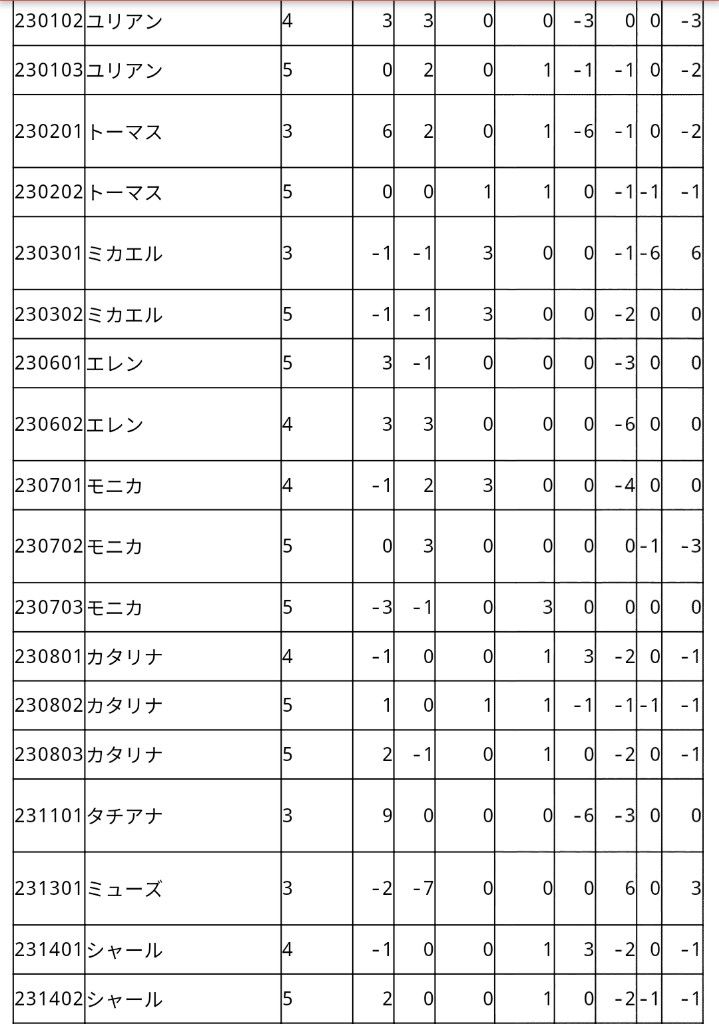 | 230102 | ユリアン | 4 | 3 | 3 | 0 | 0 | -3 | 0 | 0 | -3 |
|---|---|---|---|---|---|---|---|---|---|---|
| 230103 | ユリアン | 5 | 0 | 2 | 0 | 1 | -1 | -1 | 0 | -2 |
| 230201 | トーマス | 3 | 6 | 2 | 0 | 1 | -6 | -1 | 0 | -2 |
| 230202 | トーマス | 5 | 0 | 0 | 1 | 1 | 0 | -1 | -1 | -1 |
| 230301 | ミカエル | 3 | -1 | -1 | 3 | 0 | 0 | -1 | -6 | 6 |
| 230302 | ミカエル | 5 | -1 | -1 | 3 | 0 | 0 | -2 | 0 | 0 |
| 230601 | エレン | 5 | 3 | -1 | 0 | 0 | 0 | -3 | 0 | 0 |
| 230602 | エレン | 4 | 3 | 3 | 0 | 0 | 0 | -6 | 0 | 0 |
| 230701 | モニカ | 4 | -1 | 2 | 3 | 0 | 0 | -4 | 0 | 0 |
| 230702 | モニカ | 5 | 0 | 3 | 0 | 0 | 0 | 0 | -1 | -3 |
| 230703 | モニカ | 5 | -3 | -1 | 0 | 3 | 0 | 0 | 0 | 0 |
| 230801 | カタリナ | 4 | -1 | 0 | 0 | 1 | 3 | -2 | 0 | -1 |
| 230802 | カタリナ | 5 | 1 | 0 | 1 | 1 | -1 | -1 | -1 | -1 |
| 230803 | カタリナ | 5 | 2 | -1 | 0 | 1 | 0 | -2 | 0 | -1 |
| 231101 | タチアナ | 3 | 9 | 0 | 0 | 0 | -6 | -3 | 0 | 0 |
| 231301 | ミューズ | 3 | -2 | -7 | 0 | 0 | 0 | 6 | 0 | 3 |
| 231401 | シャール | 4 | -1 | 0 | 0 | 1 | 3 | -2 | 0 | -1 |
| 231402 | シャール | 5 | 2 | 0 | 0 | 1 | 0 | -2 | -1 | -1 |